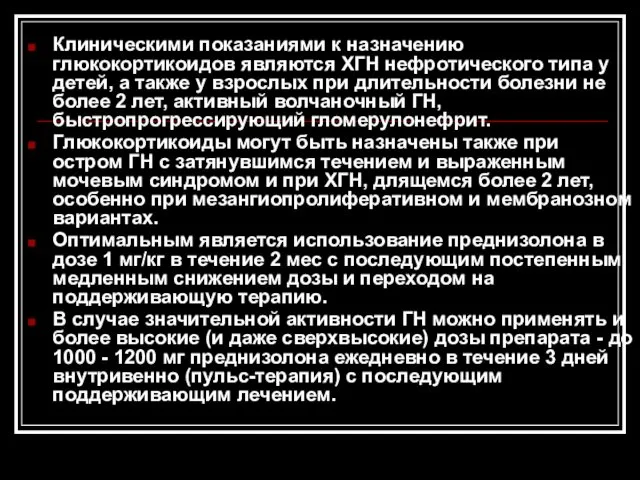 Клиническими показаниями к назначению глюкокортикоидов являются ХГН нефротического типа у детей, а также у взрослых при длительности болезни не более 2 лет, активный волчаночный ГН, быстропрогрессирующий гломерулонефрит.

Глюкокортикоиды могут быть назначены также при остром ГН с затянувшимся течением и выраженным мочевым синдромом и при ХГН, длящемся более 2 лет, особенно при мезангиопролиферативном и мембранозном вариантах.

Оптимальным является использование преднизолона в дозе 1 мг/кг в течение 2 мес с последующим постепенным медленным снижением дозы и переходом на поддерживающую терапию.

В случае значительной активности ГН можно применять и более высокие (и даже сверхвысокие) дозы препарата - до 1000 - 1200 мг преднизолона ежедневно в течение 3 дней внутривенно (пульс-терапия) с последующим поддерживающим лечением.